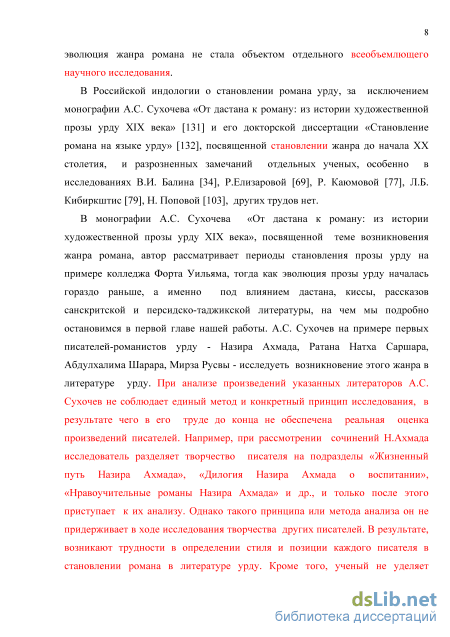 8

эволюция жанра романа не стала объектом отдельного всеобъемлющего научного исследования.

В Российской индологии о становлении романа урду, за исключением монографии А.С. Сухочева «От дастана к роману: из истории художественной прозы урду XIX века» [131] и его докторской диссертации «Становление романа на языке урду» [132], посвященной становлении жанра до начала XX столетия, и разрозненных замечаний отдельных ученых, особенно в исследованиях В.И. Балина [34], Р.Елизаровой [69], Р. Каюмовой [77], Л.Б. Кибиркштис [79], Н. Поповой [103], других трудов нет.

В монографии А.С. Сухочева «От дастана к роману: из истории художественной прозы урду XIX века», посвященной теме возникновения жанра романа, автор рассматривает периоды становления прозы урду на примере колледжа Форта Уильяма, тогда как эволюция прозы урду началась гораздо раньше, а именно под влиянием дастана, киссы, рассказов санскритской и персидско-таджикской литературы, на чем мы подробно остановимся в первой главе нашей работы. А.С. Сухочев на примере первых писателей-романистов урду - Назира Ахмада, Ратана Натха Саршара, Абдулхалима Шарара, Мирза Русвы - исследуеть возникновение этого жанра в литературе урду. При анализе произведений указанных литераторов А.С. Сухочев не соблюдает единый метод и конкретный принцип исследования, в результате чего в его труде до конца не обеспечена реальная оценка произведений писателей. Например, при рассмотрении сочинений Н.Ахмада исследователь разделяет творчество писателя на подразделы «Жизненный путь Назира Ахмада», «Дилогия Назира Ахмада о воспитании», «Нравоучительные романы Назира Ахмада» и др., и только после этого приступает к их анализу. Однако такого принципа или метода анализа он не придерживает в ходе исследования творчества других писателей. В результате, возникают трудности в определении стиля и позиции каждого писателя в становлении романа в литературе урду. Кроме того, ученый не уделяет

dsLib.net
библиотека диссертаций